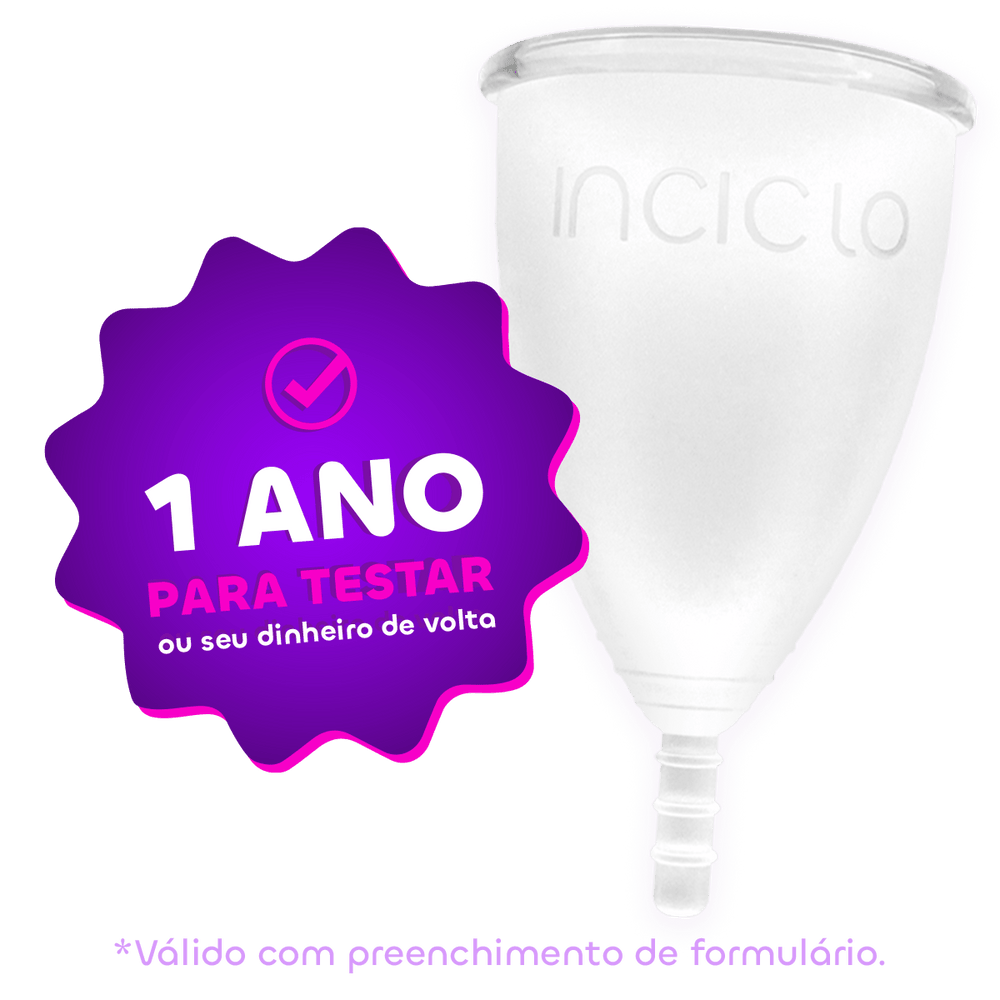 INCICLO

1 ANO
PARA TESTAR
ou seu dinheiro de volta

*Válido com preenchimento de formulário.